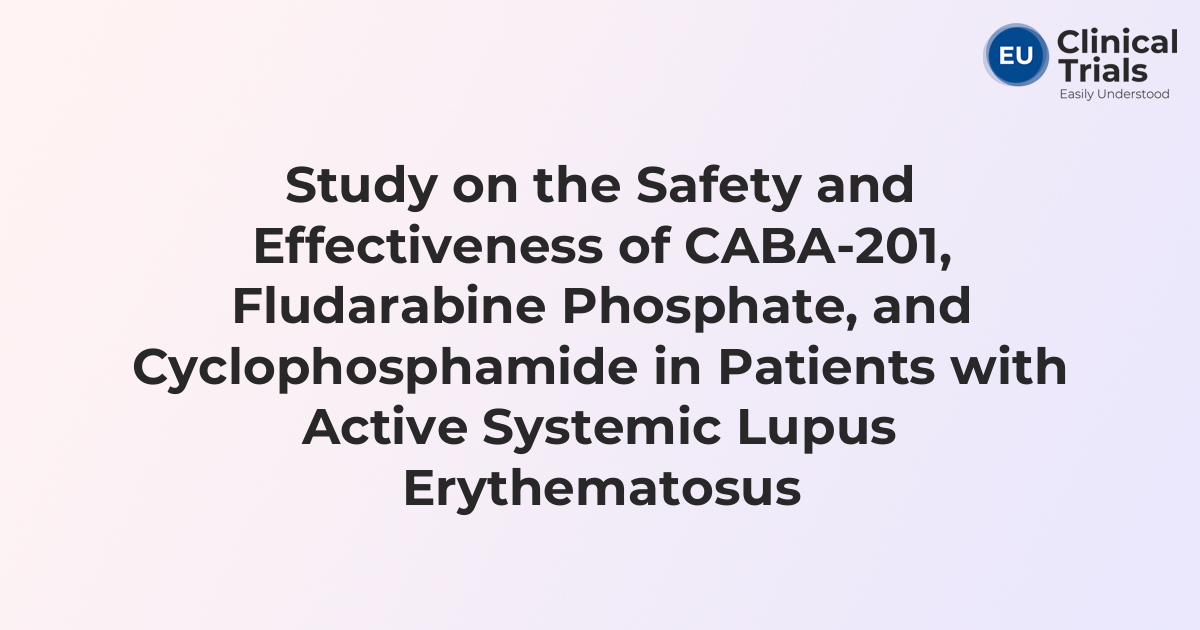 EU Clinical Trials
Easily Understood

Study on the Safety and Effectiveness of CABA-201, Fludarabine Phosphate, and Cyclophosphamide in Patients with Active Systemic Lupus Erythematosus